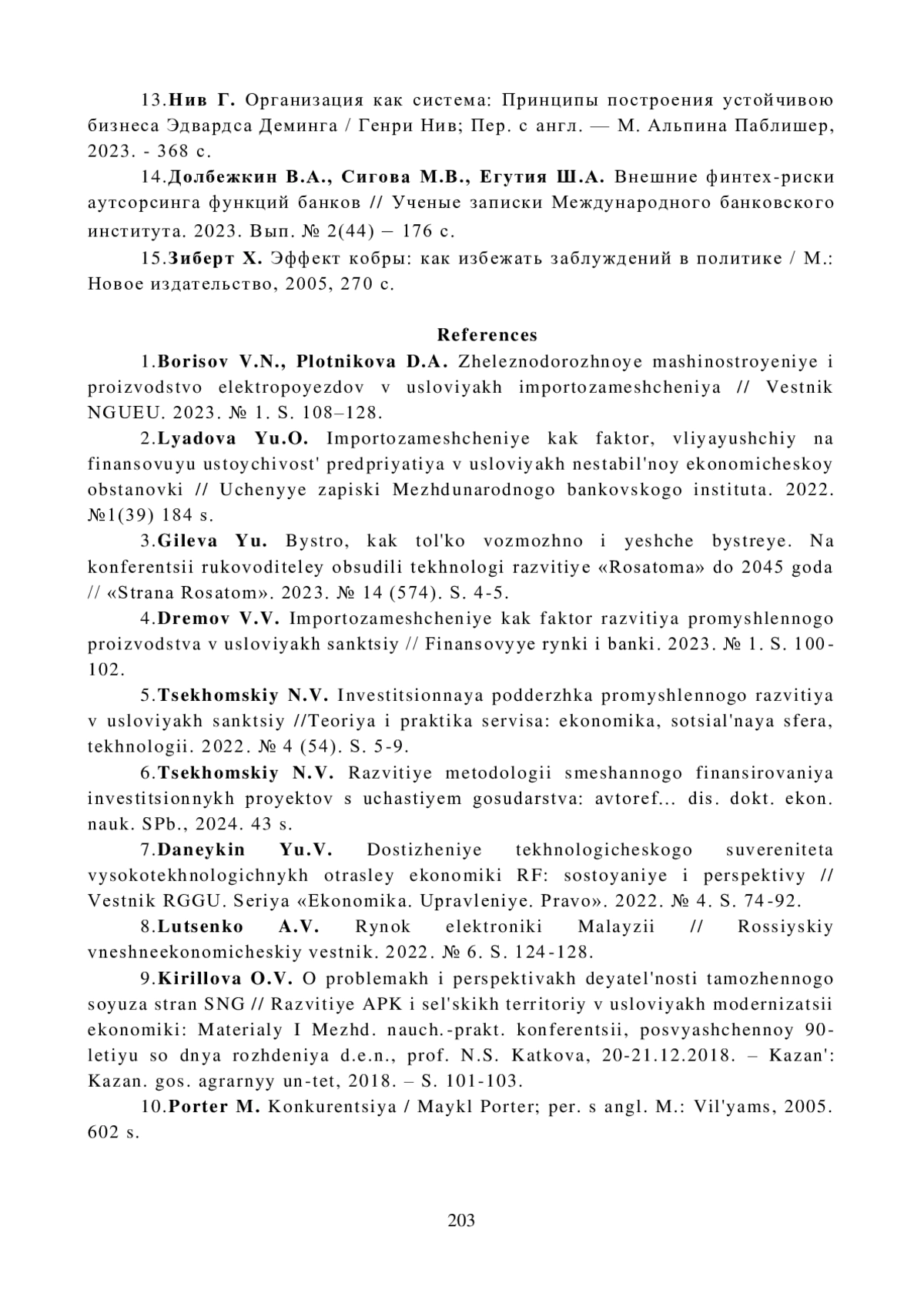 13.Нив Г. Организация как система: Принципы построения устойчивою бизнеса Эдвардса Деминга / Генри Нив; Пер. с англ. — М. Альпина Паблишер, 2023. - 368 с.

14.Долбежкин В.А., Сигова М.В., Егутия Ш.А. Внешние финтех-риски аутсорсинга функций банков // Ученые записки Международного банковского института. 2023. Вып. № 2(44) – 176 с.

15.Зиберт Х. Эффект кобры: как избежать заблуждений в политике / М.: Новое издательство, 2005, 270 с.

References

1.Borisov V.N., Plotnikova D.A. Zheleznodorozhnoye mashinostroyeniye i proizvodstvo elektropoyezdov v usloviyakh importozameshcheniya // Vestnik NGUEU. 2023. № 1. S. 108–128.

2.Lyadova Yu.O. Importozameshcheniye kak faktor, vliyayushchiy na finansovuyu ustoychivost' predpriyatiya v usloviyakh nestabil'noy ekonomicheskoy obstanovki // Uchenyye zapiski Mezhdunarodnogo bankovskogo instituta. 2022. №1(39) 184 s.

3.Gileva Yu. Bystro, kak tol'ko vozmozhno i yeshche bystreye. Na konferentsii rukovoditeley obsudili tekhnologi razvitiye «Rosatoma» do 2045 goda // «Strana Rosatom». 2023. № 14 (574). S. 4-5.

4.Dremov V.V. Importozameshcheniye kak faktor razvitiya promyshlennogo proizvodstva v usloviyakh sanktsiy // Finansovyye rynki i banki. 2023. № 1. S. 100-102.

5.Tsekhomskiy N.V. Investitsionnaya podderzhka promyshlennogo razvitiya v usloviyakh sanktsiy //Teoriya i praktika servisa: ekonomika, sotsial'naya sfera, tekhnologii. 2022. № 4 (54). S. 5-9.

6.Tsekhomskiy N.V. Razvitiye metodologii smeshannogo finansirovaniya investitsionnykh proyektov s uchastiyem gosudarstva: avtoref... dis. dokt. ekon. nauk. SPb., 2024. 43 s.

7.Daneykin Yu.V. Dostizheniye tekhnologicheskogo suvereniteta vysokotekhnologichnykh otrasley ekonomiki RF: sostoyaniye i perspektivy // Vestnik RGGU. Seriya «Ekonomika. Upravleniye. Pravo». 2022. № 4. S. 74-92.

8.Lutsenko A.V. Rynok elektroniki Malayzii // Rossiyskiy vneshneekonomicheskiy vestnik. 2022. № 6. S. 124-128.

9.Kirillova O.V. O problemakh i perspektivakh deyatel'nosti tamozhennogo soyuza stran SNG // Razvitiye APK i sel'skikh territoriy v usloviyakh modernizatsii ekonomiki: Materialy I Mezhd. nauch.-prakt. konferentsii, posvyashchennoy 90-letiyu so dnya rozhdeniya d.e.n., prof. N.S. Katkova, 20-21.12.2018. – Kazan': Kazan. gos. agrarnyy un-tet, 2018. – S. 101-103.

10.Porter M. Konkurentsiya / Maykl Porter; per. s angl. M.: Vil'yams, 2005. 602 s.

203